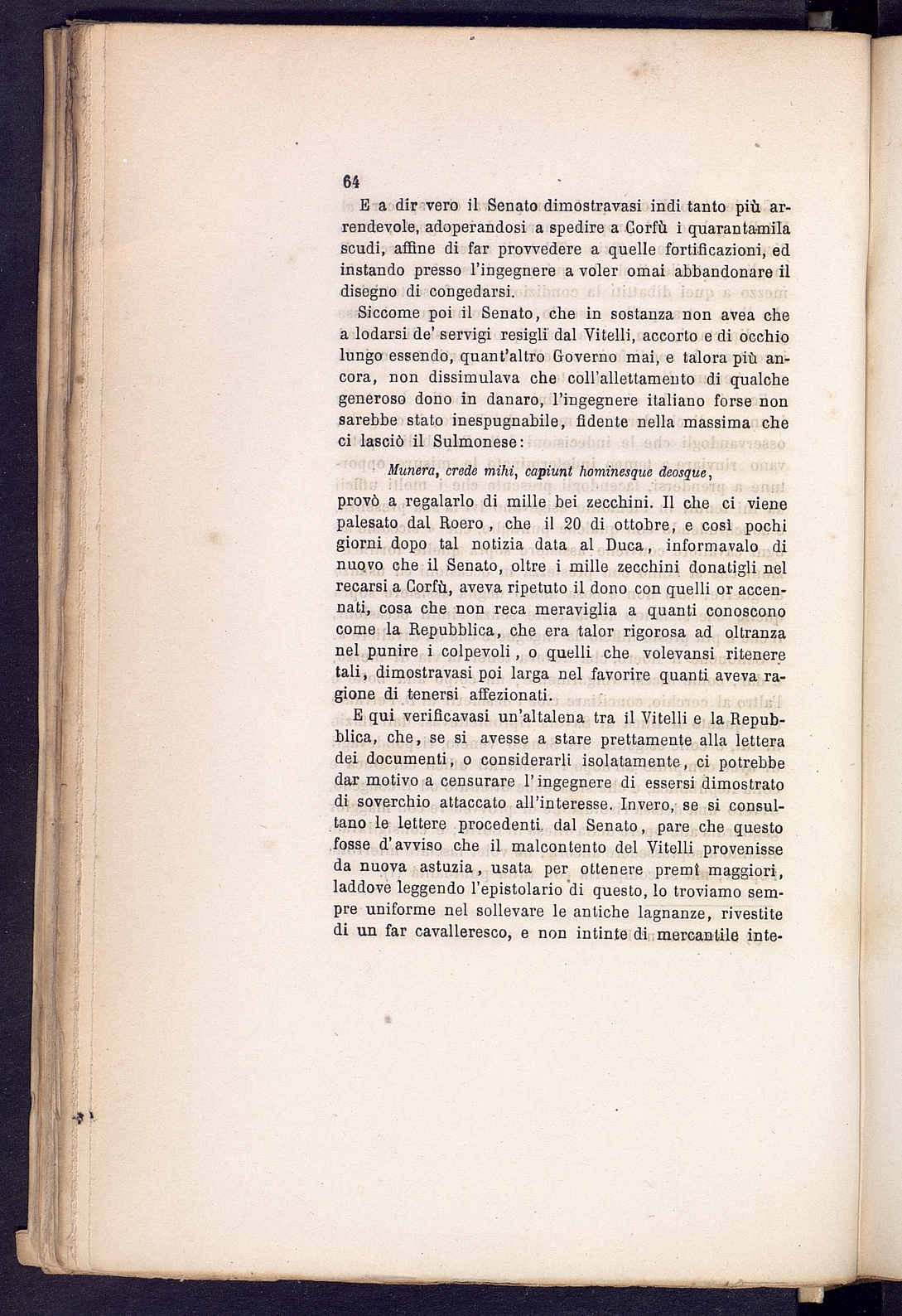 64

E a dir vero il Senato dimostravasi indi tanto più arrendevole, adoperandosi a spedire a Corfù i quarantamila scudi, affine di far provvedere a quelle fortificazioni, ed instando presso l'ingegnere a voler omai abbandonare il disegno di congedarsi.

Siccome poi il Senato, che in sostanza non avea che a lodarsi de' servigi resigli dal Vitelli, accorto e di occhio lungo essendo, quant'altro Governo mai, e talora più ancora, non dissimulava che coll'allettamento di qualche generoso dono in danaro, l'ingegnere italiano forse non sarebbe stato inespugnabile, fidente nella massima che ci lasciò il Sulmonese:

Munera, crede mihi, capiunt hominesque deosque,

provò a regalarlo di mille bei zecchini. Il che ci viene palesato dal Roero, che il 20 di ottobre, e così pochi giorni dopo tal notizia data al Duca, informavalo di nuovo che il Senato, oltre i mille zecchini donatigli nel recarsi a Corfù, aveva ripetuto il dono con quelli or accennati, cosa che non reca meraviglia a quanti conoscono come la Repubblica, che era talor rigorosa ad oltranza nel punire i colpevoli, o quelli che volevansi ritenere tali, dimostravasi poi larga nel favorire quanti aveva ragione di tenersi affezionati.

E qui verificavasi un'altalena tra il Vitelli e la Repubblica, che, se si avesse a stare prettamente alla lettera dei documenti, o considerarli isolatamente, ci potrebbe dar motivo a censurare l'ingegnere di essersi dimostrato di soverchio attaccato all'interesse. Invero, se si consultano le lettere procedenti dal Senato, pare che questo fosse d'avviso che il malcontento del Vitelli provenisse da nuova astuzia, usata per ottenere premî maggiori, laddove leggendo l'epistolario di questo, lo troviamo sempre uniforme nel sollevare le antiche lagnanze, rivestite di un far cavalleresco, e non intinte di mercantile inte-